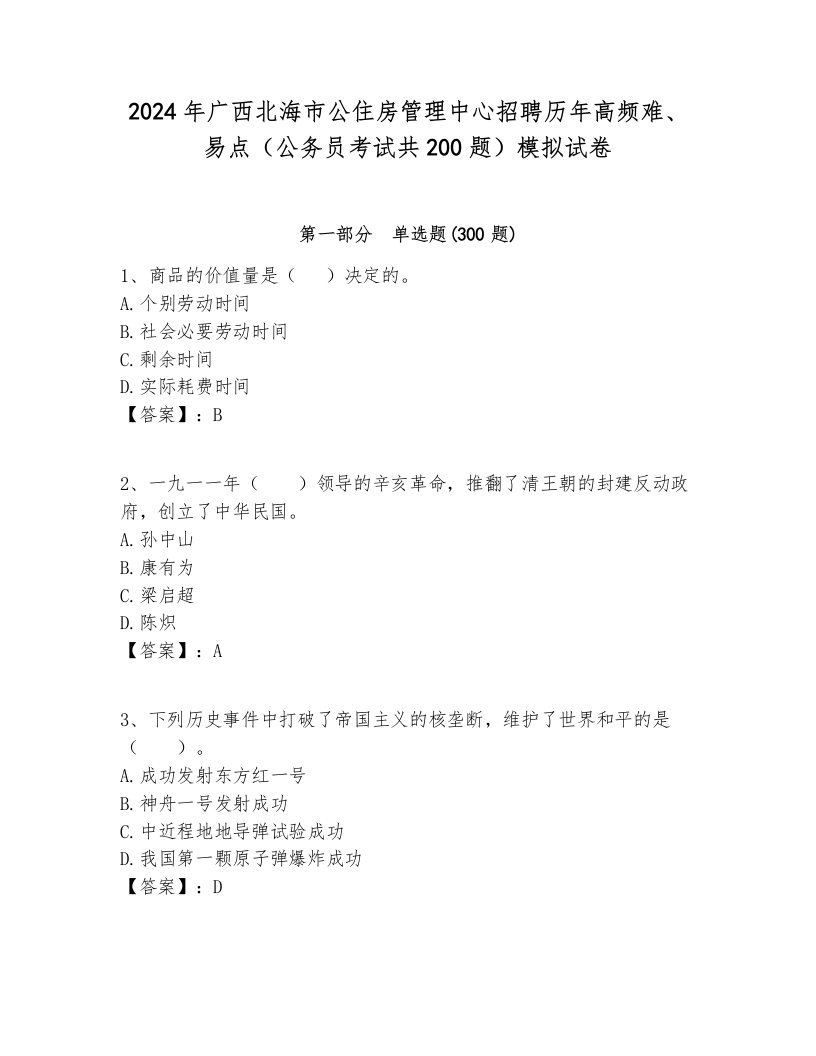 2024年广西北海市公住房管理中心招聘历年高频难、易点（公务员考试共200题）模拟试卷

第一部分　单选题(300题)

1、商品的价值量是（　　）决定的。
A.个别劳动时间
B.社会必要劳动时间
C.剩余时间
D.实际耗费时间
【答案】：B

2、一九一一年（　　）领导的辛亥革命，推翻了清王朝的封建反动政府，创立了中华民国。
A.孙中山
B.康有为
C.梁启超
D.陈炽
【答案】：A

3、下列历史事件中打破了帝国主义的核垄断，维护了世界和平的是（　　）。
A.成功发射东方红一号
B.神舟一号发射成功
C.中近程地地导弹试验成功
D.我国第一颗原子弹爆炸成功
【答案】：D